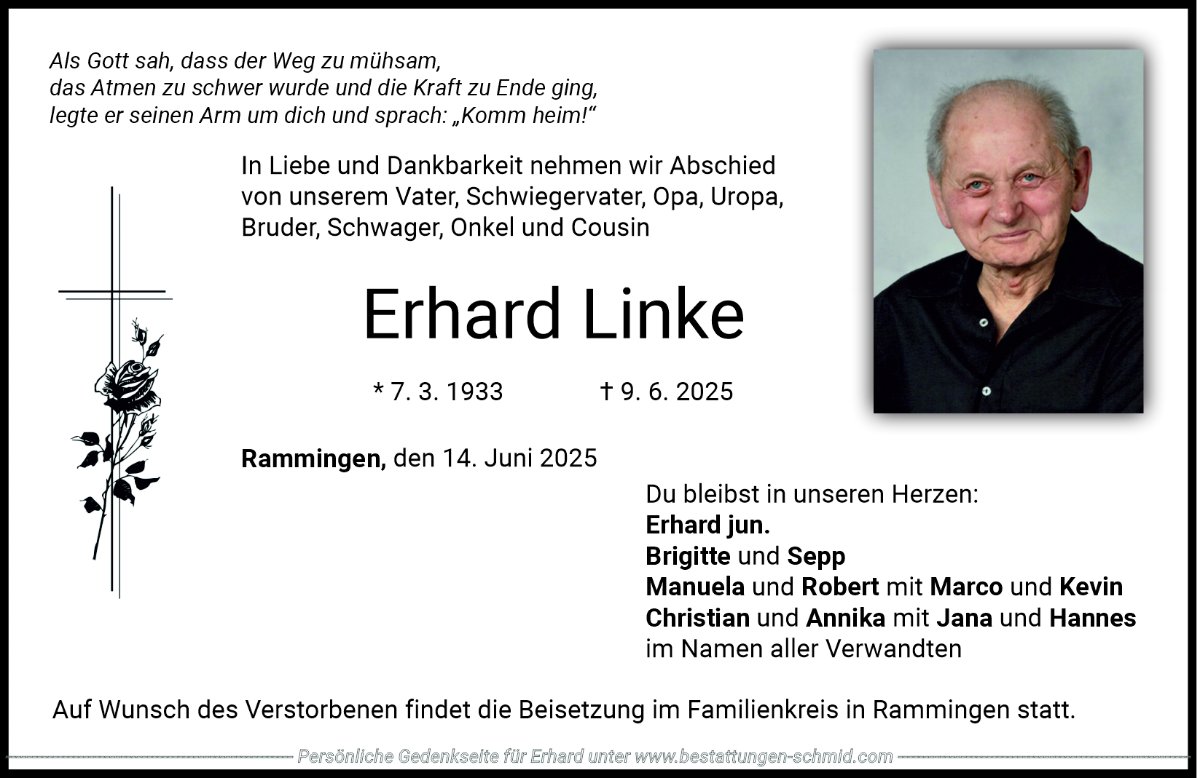 Als Gott sah, dass der Weg zu mühsam, das Atmen zu schwer wurde und die Kraft zu Ende ging, legte er seinen Arm um dich und sprach: „Komm heim!“

In Liebe und Dankbarkeit nehmen wir Abschied von unserem Vater, Schwiegervater, Opa, Uropa, Bruder, Schwager, Onkel und Cousin

Erhard Linke

* 7. 3. 1933 † 9. 6. 2025

Rammingen, den 14. Juni 2025

Du bleibst in unseren Herzen:
Erhard jun.
Brigitte und Sepp
Manuela und Robert mit Marco und Kevin
Christian und Annika mit Jana und Hannes
im Namen aller Verwandten

Auf Wunsch des Verstorbenen findet die Beisetzung im Familienkreis in Rammingen statt.

Persönliche Gedenkseite für Erhard unter www.bestattungen-schmid.com